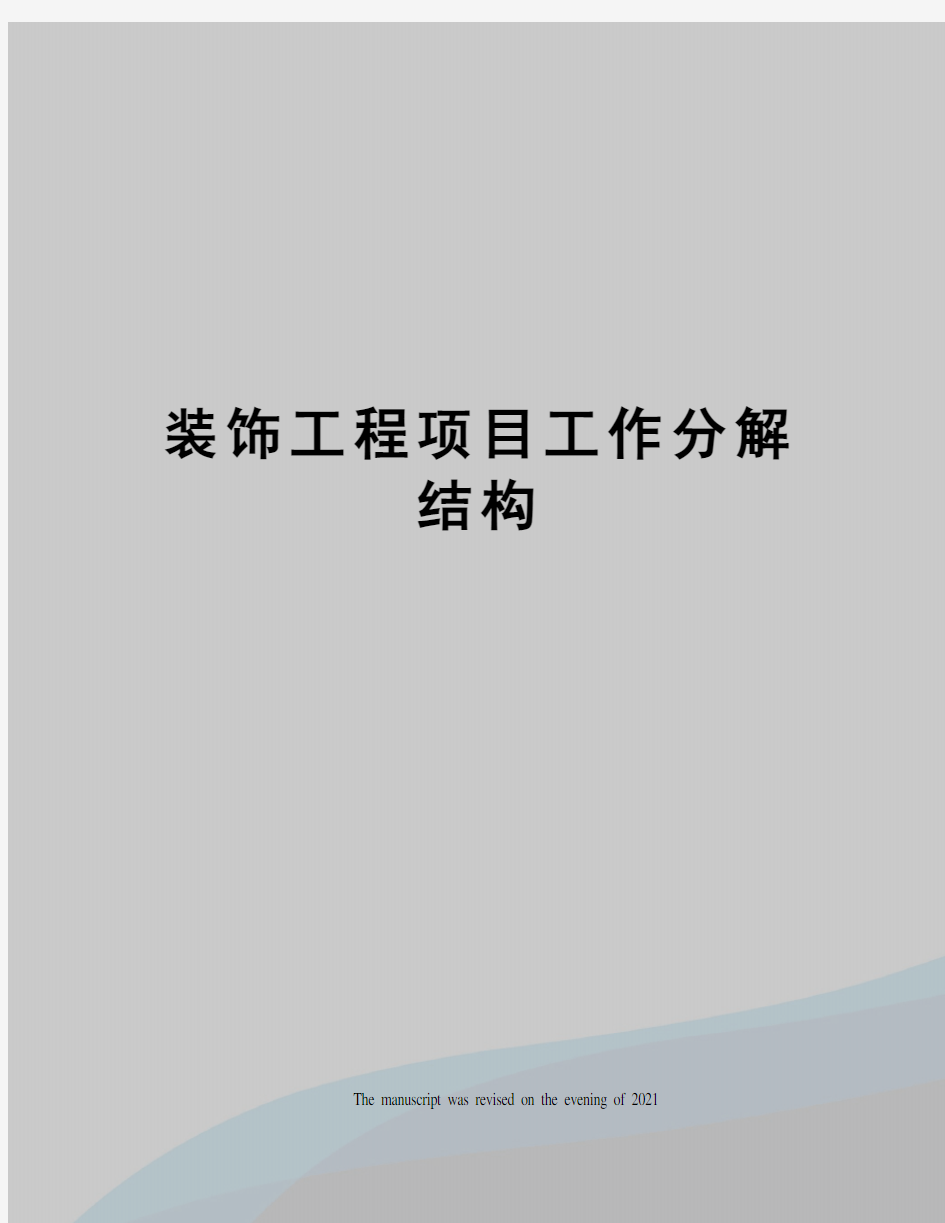 装饰工程项目工作分解结构

The manuscript was revised on the evening of 2021